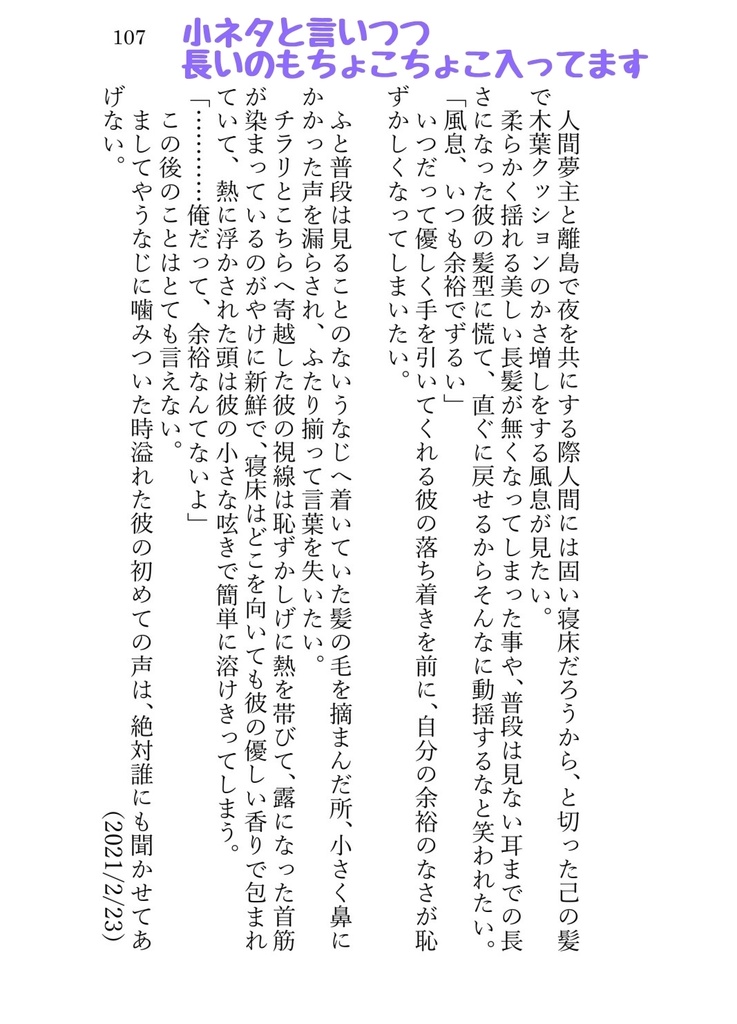 107

小ネタと言いつつ
長いのもちょこちょこ入ってます

人間夢主と離島で夜を共にする際人間には固い寝床だろうから、と切った己の髪で木葉クッションのかさ増しをする風息が見たい。
柔らかく揺れる美しい長髪が無くなってしまった事や、普段は見ない耳までの長さになった彼の髪型に慌て、直ぐに戻せるからそんなに動揺するなと笑われたい。
「風息、いつも余裕でずるい」
いつだって優しく手を引いてくれる彼の落ち着きを前に、自分の余裕のなさが恥ずかしくなってしまいたい。

ふと普段は見ることのないうなじへ着いていた髪の毛を摘まんだ所、小さく鼻にかかった声を漏らされ、ふたり揃って言葉を失いたい。
チラリとこちらへ寄越した彼の視線は恥ずかしげに熱を帯びて、露になった首筋が染まっているのがやけに新鮮で、寝床はどこを向いても彼の優しい香りで包まれていて、熱に浮かされた頭は彼の小さな呟きで簡単に溶けきってしまう。
「…………俺だって、余裕なんてないよ」
この後のことはとても言えない。
ましてやうなじに噛みついた時溢れた彼の初めての声は、絶対誰にも聞かせてあげない。
(2021/2/23)